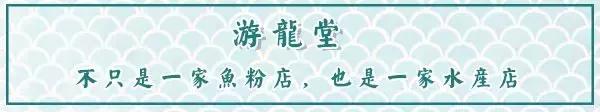 游龍堂

不只是一家魚粉店，也是一家水産店